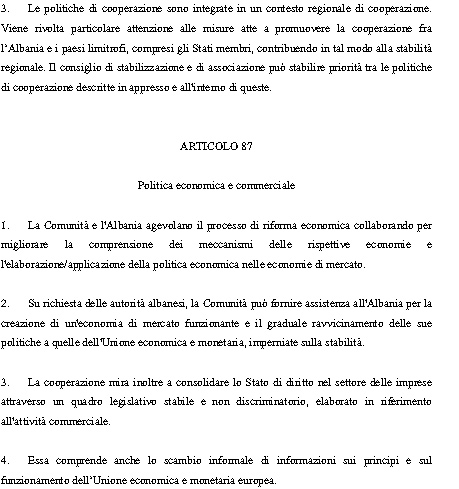 3. Le politiche di cooperazione sono integrate in un contesto regionale di cooperazione. Viene rivolta particolare attenzione alle misure atte a promuovere la cooperazione fra l'Albania e i paesi limitrofi, compresi gli Stati membri, contribuendo in tal modo alla stabilità regionale. Il consiglio di stabilizzazione e di associazione può stabilire priorità tra le politiche di cooperazione descritte in appresso e all'interno di queste.

ARTICOLO 87

Politica economica e commerciale

1. La Comunità e l'Albania agevolano il processo di riforma economica collaborando per migliorare la comprensione dei meccanismi delle rispettive economie e l'elaborazione/applicazione della politica economica nelle economie di mercato.

2. Su richiesta delle autorità albanesi, la Comunità può fornire assistenza all'Albania per la creazione di un'economia di mercato funzionante e il graduale ravvicinamento delle sue politiche a quelle dell'Unione economica e monetaria, imperniate sulla stabilità.

3. La cooperazione mira inoltre a consolidare lo Stato di diritto nel settore delle imprese attraverso un quadro legislativo stabile e non discriminatorio, elaborato in riferimento all'attività commerciale.

4. Essa comprende anche lo scambio informale di informazioni sui principi e sul funzionamento dell'Unione economica e monetaria europea.